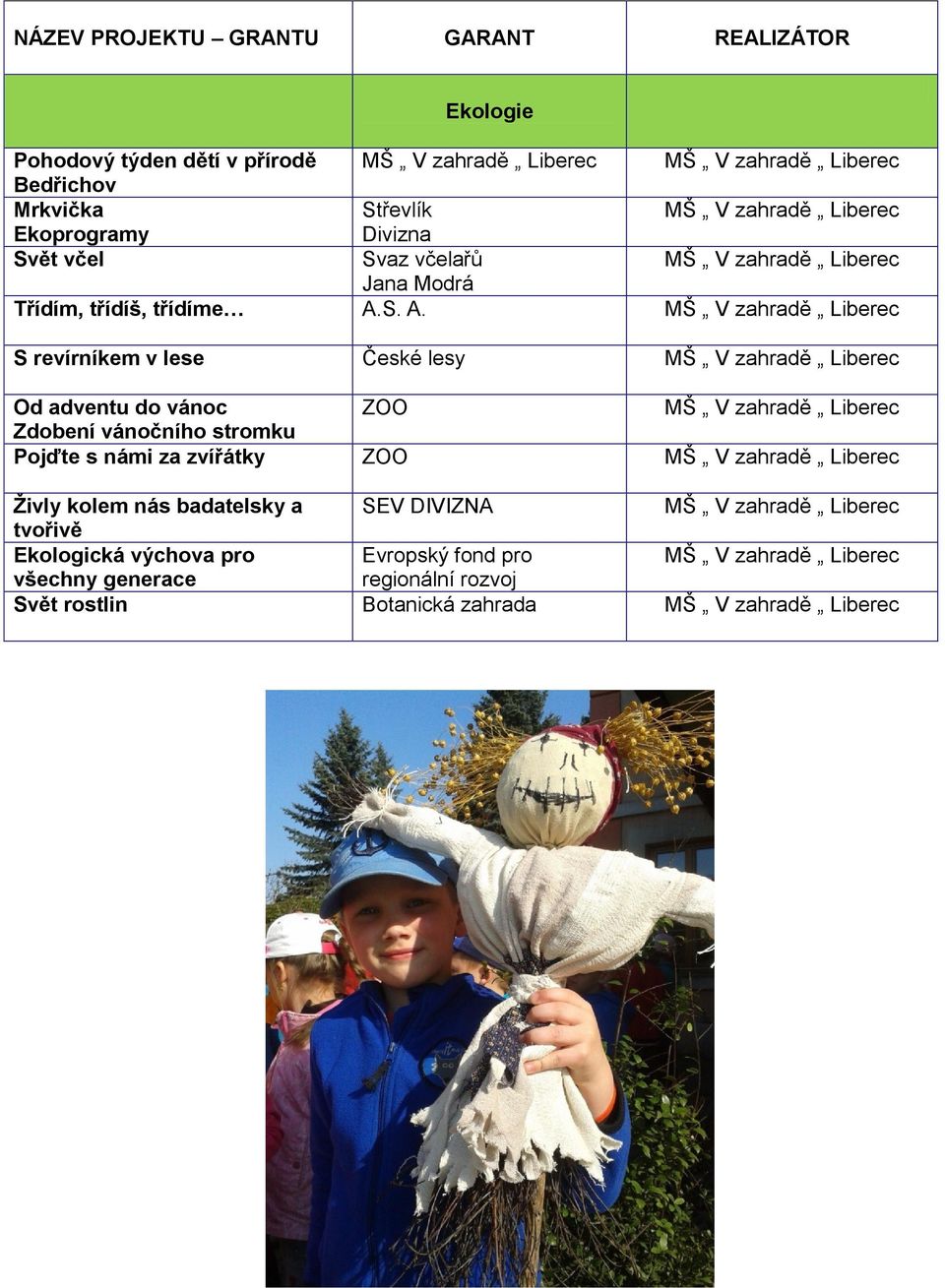 | NÁZEV PROJEKTU – GRANTU | GARANT | REALIZÁTOR |
|---|---|---|
| | Ekologie | |
| Pohodový týden dětí v přírodě Bedřichov | MŠ „ V zahradě „ Liberec | MŠ „ V zahradě „ Liberec |
| Mrkvička Ekoprogramy | Střevlík Divizna | MŠ „ V zahradě „ Liberec |
| Svět včel | Svaz včelařů Jana Modrá | MŠ „ V zahradě „ Liberec |
| Třídím, třídíš, třídíme… | A.S. A. | MŠ „ V zahradě „ Liberec |
| S revírníkem v lese | České lesy | MŠ „ V zahradě „ Liberec |
| Od adventu do vánoc Zdobení vánočního stromku | ZOO | MŠ „ V zahradě „ Liberec |
| Pojďte s námi za zvířátky | ZOO | MŠ „ V zahradě „ Liberec |
| Živly kolem nás badatelsky a tvořivě | SEV DIVIZNA | MŠ „ V zahradě „ Liberec |
| Ekologická výchova pro všechny generace | Evropský fond pro regionální rozvoj | MŠ „ V zahradě „ Liberec |
| Svět rostlin | Botanická zahrada | MŠ „ V zahradě „ Liberec |